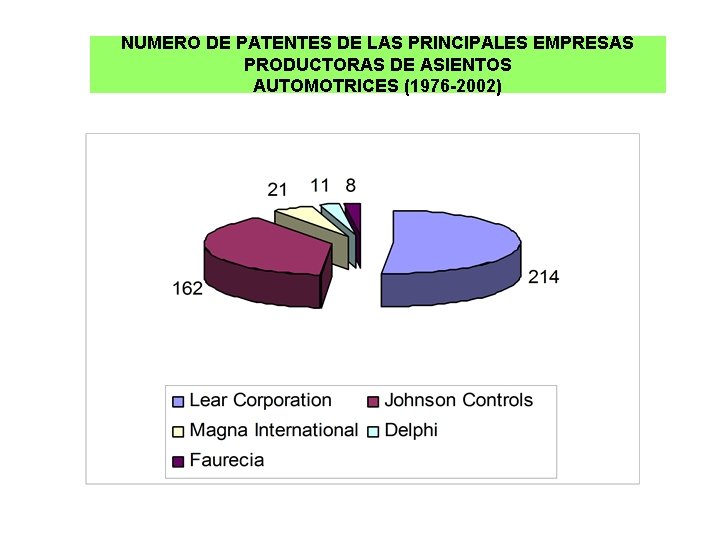 NUMERO DE PATENTES DE LAS PRINCIPALES EMPRESAS
PRODUCTORAS DE ASIENTOS
AUTOMOTRICES (1976-2002)

21
11
8
162
214

Lear Corporation
Johnson Controls
Magna International
Delphi
Faurecia